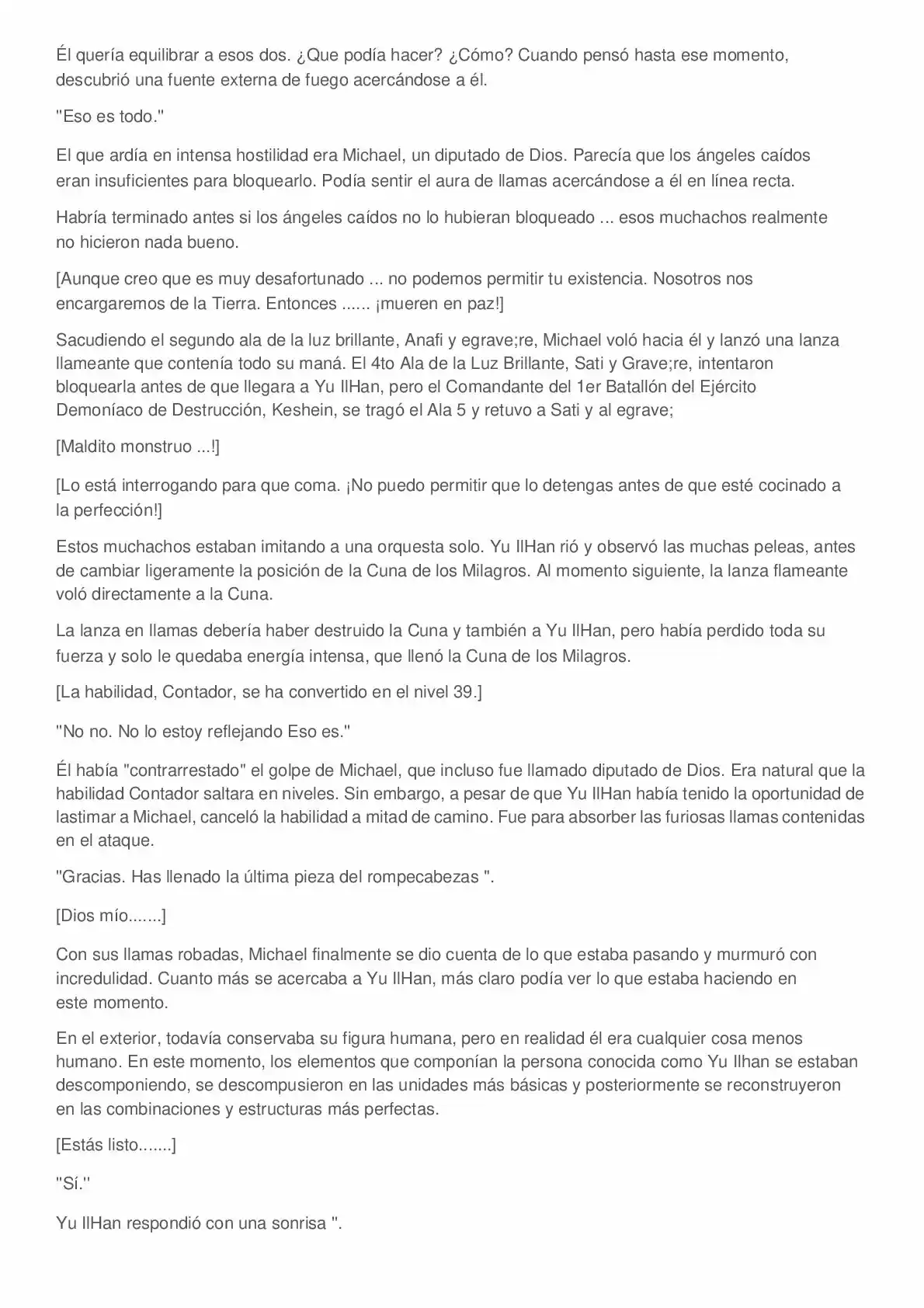 Él quería equilibrar a esos dos. ¿Que podía hacer? ¿Cómo? Cuando pensó hasta ese momento, descubrió una fuente externa de fuego acercándose a él.

"Eso es todo."

El que ardía en intensa hostilidad era Michael, un diputado de Dios. Parecía que los ángeles caídos eran insuficientes para bloquearlo. Podía sentir el aura de llamas acercándose a él en línea recta.

Habría terminado antes si los ángeles caídos no lo hubieran bloqueado ... esos muchachos realmente no hicieron nada bueno.

[Aunque creo que es muy desafortunado ... no podemos permitir tu existencia. Nosotros nos encargaremos de la Tierra. Entonces ...... ¡mueren en paz!]

Sacudiendo el segundo ala de la luz brillante, Anafi y egrave;re, Michael voló hacia él y lanzó una lanza llameante que contenía todo su maná. El 4to Ala de la Luz Brillante, Sati y Grave;re, intentaron bloquearla antes de que llegara a Yu IlHan, pero el Comandante del 1er Batallón del Ejército Demoníaco de Destrucción, Keshein, se tragó el Ala 5 y retuvo a Sati y al egrave;

[Maldito monstruo ...!]

[Lo está interrogando para que coma. ¡No puedo permitir que lo detengas antes de que esté cocinado a la perfección!]

Estos muchachos estaban imitando a una orquesta solo. Yu IlHan rió y observó las muchas peleas, antes de cambiar ligeramente la posición de la Cuna de los Milagros. Al momento siguiente, la lanza flameante voló directamente a la Cuna.

La lanza en llamas debería haber destruido la Cuna y también a Yu IlHan, pero había perdido toda su fuerza y solo le quedaba energía intensa, que llenó la Cuna de los Milagros.

[La habilidad, Contador, se ha convertido en el nivel 39.]

"No no. No lo estoy reflejando Eso es."

Él había "contrarrestado" el golpe de Michael, que incluso fue llamado diputado de Dios. Era natural que la habilidad Contador saltara en niveles. Sin embargo, a pesar de que Yu IlHan había tenido la oportunidad de lastimar a Michael, canceló la habilidad a mitad de camino. Fue para absorber las furiosas llamas contenidas en el ataque.

"Gracias. Has llenado la última pieza del rompecabezas ".

[Dios mío.......]

Con sus llamas robadas, Michael finalmente se dio cuenta de lo que estaba pasando y murmuró con incredulidad. Cuanto más se acercaba a Yu IlHan, más claro podía ver lo que estaba haciendo en este momento.

En el exterior, todavía conservaba su figura humana, pero en realidad él era cualquier cosa menos humano. En este momento, los elementos que componían la persona conocida como Yu Ilhan se estaban descomponiendo, se descompusieron en las unidades más básicas y posteriormente se reconstruyeron en las combinaciones y estructuras más perfectas.

[Estás listo.......]

"Sí."

Yu IlHan respondió con una sonrisa ".